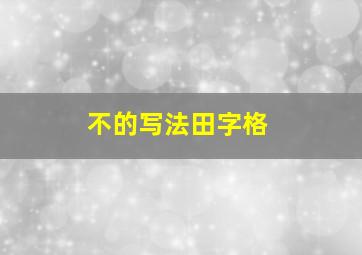 不的写法田字格